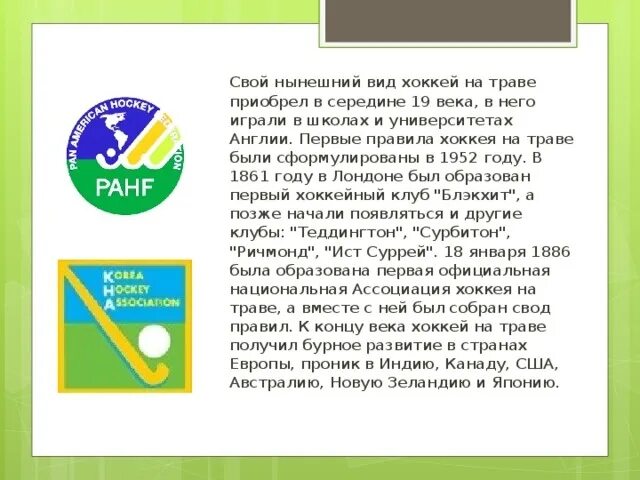 PAN AMERICAN HOCKEY FEDERATION
PAHF

KOREA HOCKEY ASSOCIATION

Свой нынешний вид хоккей на траве приобрел в середине 19 века, в него играли в школах и университетах Англии. Первые правила хоккея на траве были сформулированы в 1952 году. В 1861 году в Лондоне был образован первый хоккейный клуб "Блэкхит", а позже начали появляться и другие клубы: "Теддингтон", "Сурбитон", "Ричмонд", "Ист Суррей". 18 января 1886 была образована первая официальная национальная Ассоциация хоккея на траве, а вместе с ней был собран свод правил. К концу века хоккей на траве получил бурное развитие в странах Европы, проник в Индию, Канаду, США, Австралию, Новую Зеландию и Японию.